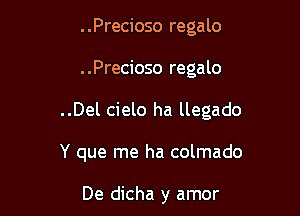 ..Precioso regalo

..Precioso regalo

..Del cielo ha llegado

Y que me ha colmado

De dicha y amor